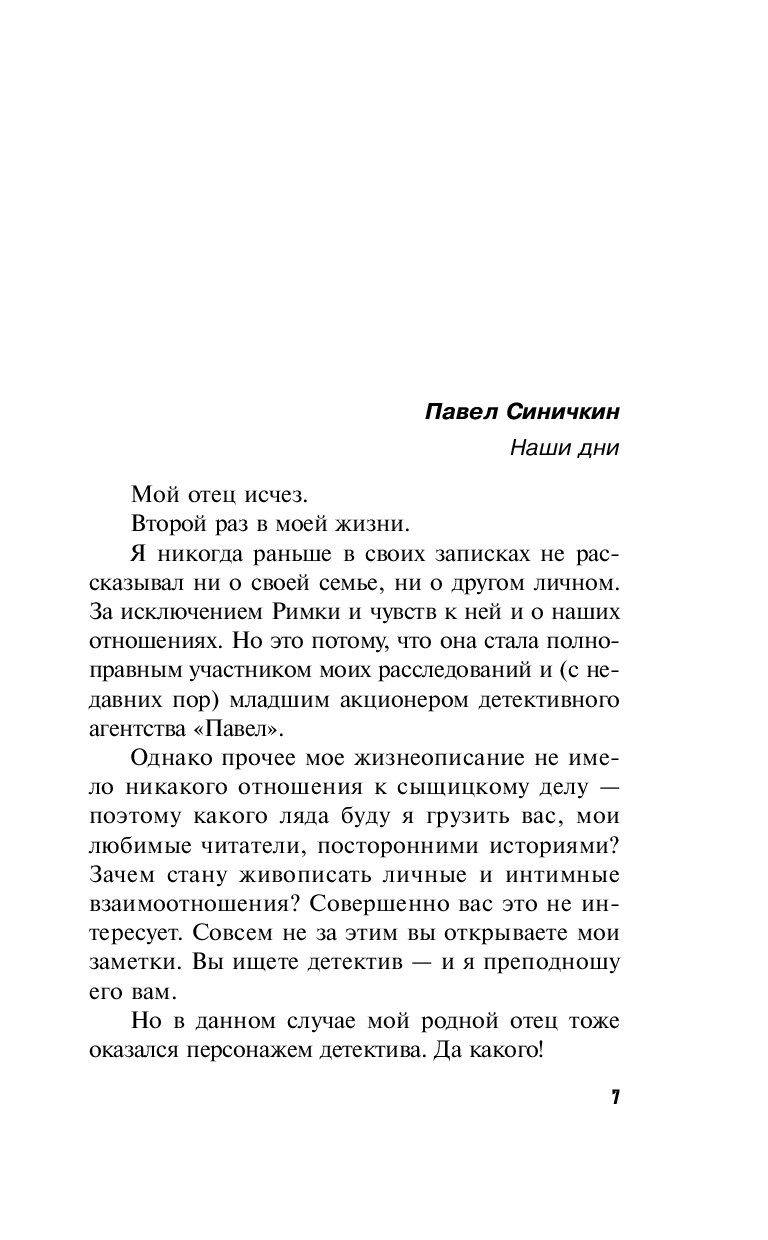 Павел Синичкин
Наши дни

Мой отец исчез.

Второй раз в моей жизни.

Я никогда раньше в своих записках не рассказывал ни о своей семье, ни о другом личном. За исключением Римки и чувств к ней и о наших отношениях. Но это потому, что она стала полноправным участником моих расследований и (с недавних пор) младшим акционером детективного агентства «Павел».

Однако прочее мое жизнеописание не имело никакого отношения к сыщицкому делу — поэтому какого ляда буду я грузить вас, мои любимые читатели, посторонними историями? Зачем стану живописать личные и интимные взаимоотношения? Совершенно вас это не интересует. Совсем не за этим вы открываете мои заметки. Вы ищете детектив — и я преподношу его вам.

Но в данном случае мой родной отец тоже оказался персонажем детектива. Да какого!

7